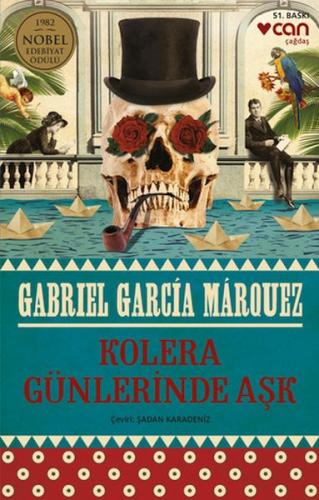 1982
NOBEL
EDEBİYAT
ÖDÜLÜ

51. BASKI
can
çağdaş

GABRIEL GARCÍA MÁRQUEZ

KOLERA
GÜNLERİNDE AŞK

Çeviri: ŞADAN KARADENİZ